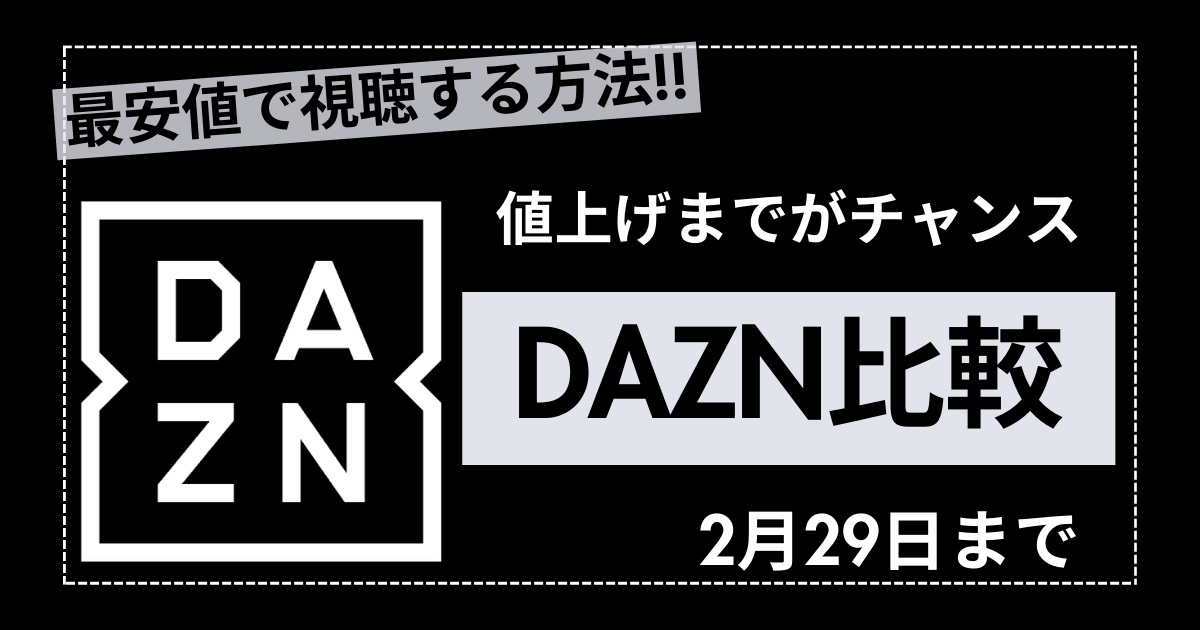 最安値で視聴する方法!!

DA
ZN

値上げまでがチャンス

DAZN比較

2月29日まで